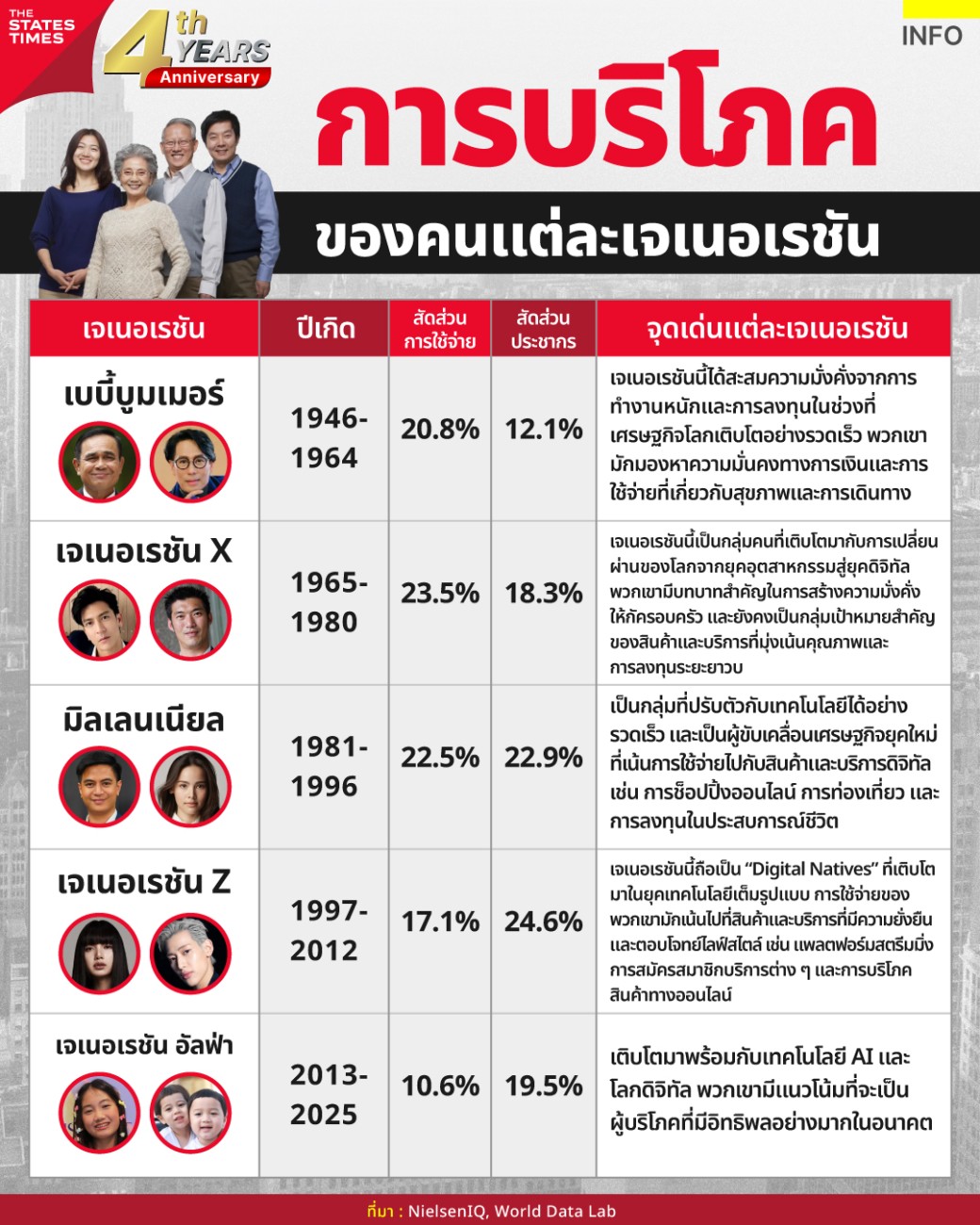 THE STATES TIMES

4th YEARS Anniversary

INFO

การบริโภค

ของคนแต่ละเจเนอเรชัน

| เจเนอเรชัน | ปีเกิด | สัดส่วนการใช้จ่าย | สัดส่วนประชากร | จุดเด่นแต่ละเจเนอเรชัน |
|---|---|---|---|---|
| เบบี้บูมเมอร์ | 1946-1964 | 20.8% | 12.1% | เจเนอเรชันนี้ได้สะสมความมั่งคั่งจากการทำงานหนักและการลงทุนในช่วงที่เศรษฐกิจโลกเติบโตอย่างรวดเร็ว พวกเขามักมองหาความมั่นคงทางการเงินและการใช้จ่ายที่เกี่ยวกับสุขภาพและการเดินทาง |
| เจเนอเรชัน X | 1965-1980 | 23.5% | 18.3% | เจเนอเรชันนี้เป็นกลุ่มคนที่เติบโตมากับการเปลี่ยนผ่านของโลกจากยุคอุตสาหกรรมสู่ยุคดิจิทัล พวกเขามีบทบาทสำคัญในการสร้างความมั่งคั่งให้กับครอบครัว และยังคงเป็นกลุ่มเป้าหมายสำคัญของสินค้าและบริการที่มุ่งเน้นคุณภาพและการลงทุนระยะยาวบ |
| มิลเลนเนียล | 1981-1996 | 22.5% | 22.9% | เป็นกลุ่มที่ปรับตัวกับเทคโนโลยีได้อย่างรวดเร็ว และเป็นผู้ขับเคลื่อนเศรษฐกิจยุคใหม่ที่เน้นการใช้จ่ายไปกับสินค้าและบริการดิจิทัล เช่น การช็อปปิ้งออนไลน์ การท่องเที่ยว และการลงทุนในประสบการณ์ชีวิต |
| เจเนอเรชัน Z | 1997-2012 | 17.1% | 24.6% | เจเนอเรชันนี้ถือเป็น “Digital Natives” ที่เติบโตมาในยุคเทคโนโลยีเต็มรูปแบบ การใช้จ่ายของพวกเขามักเน้นไปที่สินค้าและบริการที่มีความยั่งยืนและตอบโจทย์ไลฟ์สไตล์ เช่น แพลตฟอร์มสตรีมมิ่ง การสมัครสมาชิกบริการต่าง ๆ และการบริโภคสินค้าทางออนไลน์ |
| เจเนอเรชัน อัลฟ่า | 2013-2025 | 10.6% | 19.5% | เติบโตมาพร้อมกับเทคโนโลยี AI และโลกดิจิทัล พวกเขามีแนวโน้มที่จะเป็นผู้บริโภคที่มีอิทธิพลอย่างมากในอนาคต |

ที่มา : NielsenIQ, World Data Lab